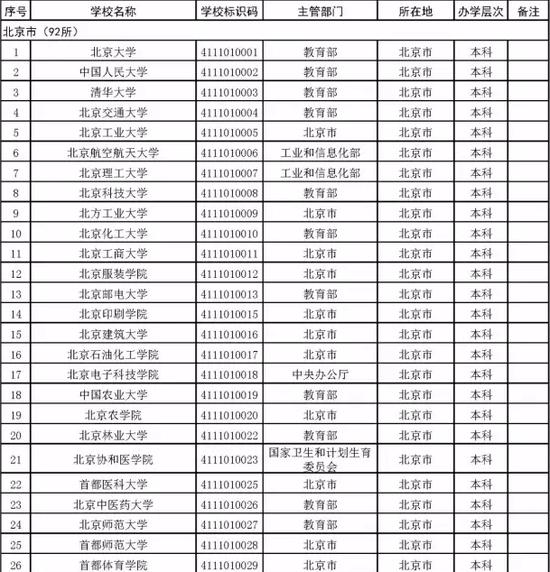 | 序号 | 学校名称 | 学校标识码 | 主管部门 | 所在地 | 办学层次 | 备注 |
|---|---|---|---|---|---|---|
| 北京市（92所） | | | | | | |
| 1 | 北京大学 | 4111010001 | 教育部 | 北京市 | 本科 | |
| 2 | 中国人民大学 | 4111010002 | 教育部 | 北京市 | 本科 | |
| 3 | 清华大学 | 4111010003 | 教育部 | 北京市 | 本科 | |
| 4 | 北京交通大学 | 4111010004 | 教育部 | 北京市 | 本科 | |
| 5 | 北京工业大学 | 4111010005 | 北京市 | 北京市 | 本科 | |
| 6 | 北京航空航天大学 | 4111010006 | 工业和信息化部 | 北京市 | 本科 | |
| 7 | 北京理工大学 | 4111010007 | 工业和信息化部 | 北京市 | 本科 | |
| 8 | 北京科技大学 | 4111010008 | 教育部 | 北京市 | 本科 | |
| 9 | 北方工业大学 | 4111010009 | 北京市 | 北京市 | 本科 | |
| 10 | 北京化工大学 | 4111010010 | 教育部 | 北京市 | 本科 | |
| 11 | 北京工商大学 | 4111010011 | 北京市 | 北京市 | 本科 | |
| 12 | 北京服装学院 | 4111010012 | 北京市 | 北京市 | 本科 | |
| 13 | 北京邮电大学 | 4111010013 | 教育部 | 北京市 | 本科 | |
| 14 | 北京印刷学院 | 4111010015 | 北京市 | 北京市 | 本科 | |
| 15 | 北京建筑大学 | 4111010016 | 北京市 | 北京市 | 本科 | |
| 16 | 北京石油化工学院 | 4111010017 | 北京市 | 北京市 | 本科 | |
| 17 | 北京电子科技学院 | 4111010018 | 中央办公厅 | 北京市 | 本科 | |
| 18 | 中国农业大学 | 4111010019 | 教育部 | 北京市 | 本科 | |
| 19 | 北京农学院 | 4111010020 | 北京市 | 北京市 | 本科 | |
| 20 | 北京林业大学 | 4111010022 | 教育部 | 北京市 | 本科 | |
| 21 | 北京协和医学院 | 4111010023 | 国家卫生和计划生育委员会 | 北京市 | 本科 | |
| 22 | 首都医科大学 | 4111010025 | 北京市 | 北京市 | 本科 | |
| 23 | 北京中医药大学 | 4111010026 | 教育部 | 北京市 | 本科 | |
| 24 | 北京师范大学 | 4111010027 | 教育部 | 北京市 | 本科 | |
| 25 | 首都师范大学 | 4111010028 | 北京市 | 北京市 | 本科 | |
| 26 | 首都体育学院 | 4111010029 | 北京市 | 北京市 | 本科 | |